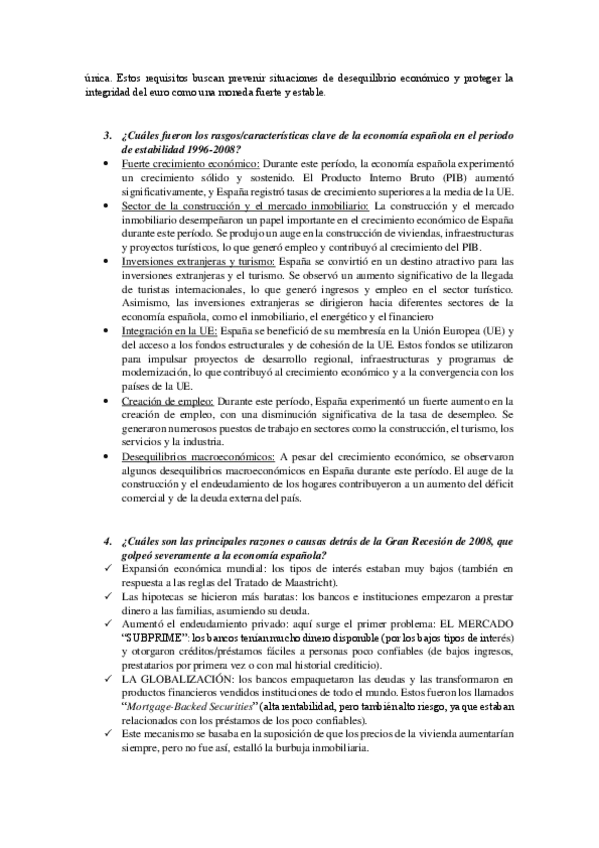 única. Estos requisitos buscan prevenir situaciones de desequilibrio económico y proteger la integridad del euro como una moneda fuerte y estable.

3. ¿Cuáles fueron los rasgos/características clave de la economía española en el periodo de estabilidad 1996-2008?

• Fuerte crecimiento económico: Durante este período, la economía española experimentó un crecimiento sólido y sostenido. El Producto Interno Bruto (PIB) aumentó significativamente, y España registró tasas de crecimiento superiores a la media de la UE.
• Sector de la construcción y el mercado inmobiliario: La construcción y el mercado inmobiliario desempeñaron un papel importante en el crecimiento económico de España durante este período. Se produjo un auge en la construcción de viviendas, infraestructuras y proyectos turísticos, lo que generó empleo y contribuyó al crecimiento del PIB.
• Inversiones extranjeras y turismo: España se convirtió en un destino atractivo para las inversiones extranjeras y el turismo. Se observó un aumento significativo de la llegada de turistas internacionales, lo que generó ingresos y empleo en el sector turístico. Asimismo, las inversiones extranjeras se dirigieron hacia diferentes sectores de la economía española, como el inmobiliario, el energético y el financiero
• Integración en la UE: España se benefició de su membresía en la Unión Europea (UE) y del acceso a los fondos estructurales y de cohesión de la UE. Estos fondos se utilizaron para impulsar proyectos de desarrollo regional, infraestructuras y programas de modernización, lo que contribuyó al crecimiento económico y a la convergencia con los países de la UE.
• Creación de empleo: Durante este período, España experimentó un fuerte aumento en la creación de empleo, con una disminución significativa de la tasa de desempleo. Se generaron numerosos puestos de trabajo en sectores como la construcción, el turismo, los servicios y la industria.
• Desequilibrios macroeconómicos: A pesar del crecimiento económico, se observaron algunos desequilibrios macroeconómicos en España durante este período. El auge de la construcción y el endeudamiento de los hogares contribuyeron a un aumento del déficit comercial y de la deuda externa del país.

4. ¿Cuáles son las principales razones o causas detrás de la Gran Recesión de 2008, que golpeó severamente a la economía española?

✓ Expansión económica mundial: los tipos de interés estaban muy bajos (también en respuesta a las reglas del Tratado de Maastricht).
✓ Las hipotecas se hicieron más baratas: los bancos e instituciones empezaron a prestar dinero a las familias, asumiendo su deuda.
✓ Aumentó el endeudamiento privado: aquí surge el primer problema: EL MERCADO "SUBPRIME": los bancos tenían mucho dinero disponible (por los bajos tipos de interés) y otorgaron créditos/préstamos fáciles a personas poco confiables (de bajos ingresos, prestatarios por primera vez o con mal historial crediticio).
✓ LA GLOBALIZACIÓN: los bancos empaquetaron las deudas y las transformaron en productos financieros vendidos instituciones de todo el mundo. Estos fueron los llamados "Mortgage-Backed Securities" (alta rentabilidad, pero también alto riesgo, ya que estaban relacionados con los préstamos de los poco confiables).
✓ Este mecanismo se basaba en la suposición de que los precios de la vivienda aumentarían siempre, pero no fue así, estalló la burbuja inmobiliaria.